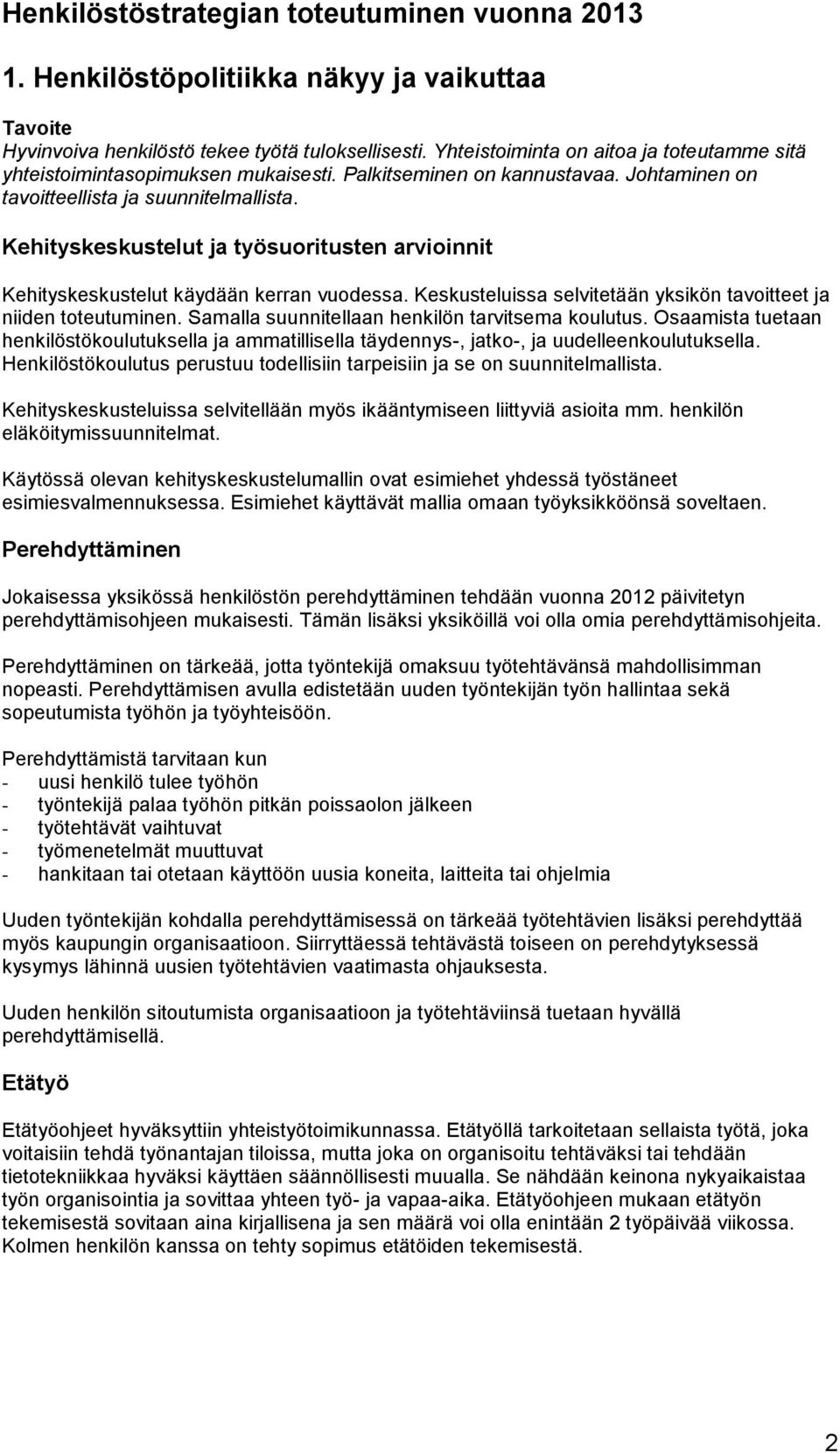 Henkilöstöstrategian toteutuminen vuonna 2013

1. Henkilöstöpolitiikka näkyy ja vaikuttaa

Tavoite
Hyvinvoiva henkilöstö tekee työtä tuloksellisesti. Yhteistoiminta on aitoa ja toteutamme sitä yhteistoimintasopimuksen mukaisesti. Palkitseminen on kannustavaa. Johtaminen on tavoitteellista ja suunnitelmallista.

Kehityskeskustelut ja työsuoritusten arvioinnit

Kehityskeskustelut käydään kerran vuodessa. Keskusteluissa selvitetään yksikön tavoitteet ja niiden toteutuminen. Samalla suunnitellaan henkilön tarvitsema koulutus. Osaamista tuetaan henkilöstökoulutuksella ja ammatillisella täydennys-, jatko-, ja uudelleenkoulutuksella. Henkilöstökoulutus perustuu todellisiin tarpeisiin ja se on suunnitelmallista.

Kehityskeskusteluissa selvitellään myös ikääntymiseen liittyviä asioita mm. henkilön eläköitymissuunnitelmat.

Käytössä olevan kehityskeskustelumallin ovat esimiehet yhdessä työstäneet esimiesvalmennuksessa. Esimiehet käyttävät mallia omaan työyksikköönsä soveltaen.

Perehdyttäminen

Jokaisessa yksikössä henkilöstön perehdyttäminen tehdään vuonna 2012 päivitetyn perehdyttämisohjeen mukaisesti. Tämän lisäksi yksiköillä voi olla omia perehdyttämisohjeita.

Perehdyttäminen on tärkeää, jotta työntekijä omaksuu työtehtävänsä mahdollisimman nopeasti. Perehdyttämisen avulla edistetään uuden työntekijän työn hallintaa sekä sopeutumista työhön ja työyhteisöön.

Perehdyttämistä tarvitaan kun
- uusi henkilö tulee työhön
- työntekijä palaa työhön pitkän poissaolon jälkeen
- työtehtävät vaihtuvat
- työmenetelmät muuttuvat
- hankitaan tai otetaan käyttöön uusia koneita, laitteita tai ohjelmia

Uuden työntekijän kohdalla perehdyttämisessä on tärkeää työtehtävien lisäksi perehdyttää myös kaupungin organisaatioon. Siirryttäessä tehtävästä toiseen on perehdytyksessä kysymys lähinnä uusien työtehtävien vaatimasta ohjauksesta.

Uuden henkilön sitoutumista organisaatioon ja työtehtäviinsä tuetaan hyvällä perehdyttämisellä.

Etätyö

Etätyöohjeet hyväksyttiin yhteistyötoimikunnassa. Etätyöllä tarkoitetaan sellaista työtä, joka voitaisiin tehdä työnantajan tiloissa, mutta joka on organisoitu tehtäväksi tai tehdään tietotekniikkaa hyväksi käyttäen säännöllisesti muualla. Se nähdään keinona nykyaikaistaa työn organisointia ja sovittaa yhteen työ- ja vapaa-aika. Etätyöohjeen mukaan etätyön tekemisestä sovitaan aina kirjallisena ja sen määrä voi olla enintään 2 työpäivää viikossa. Kolmen henkilön kanssa on tehty sopimus etätöiden tekemisestä.

2